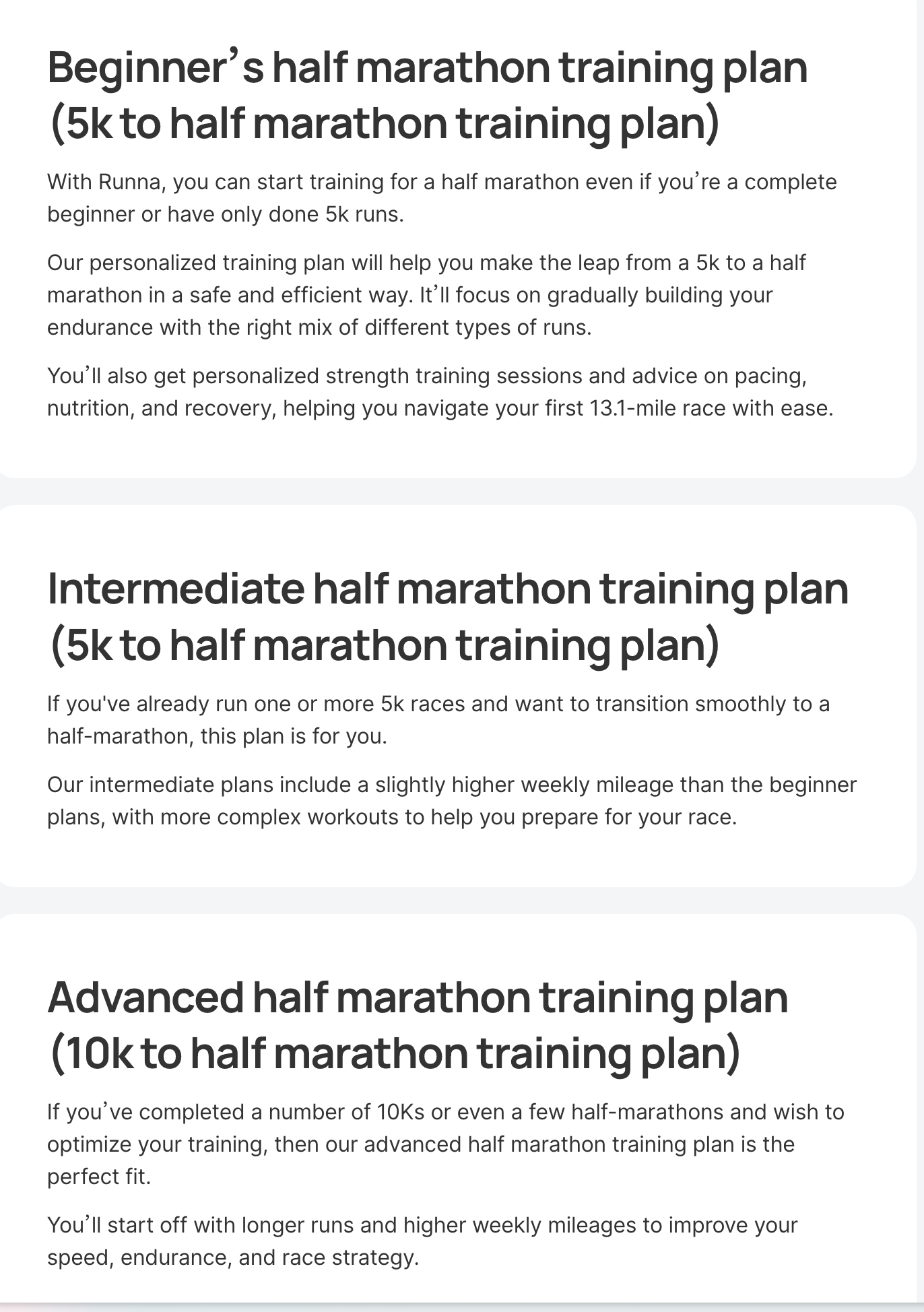 Beginner’s half marathon training plan (5k to half marathon training plan)

With Runna, you can start training for a half marathon even if you’re a complete beginner or have only done 5k runs.

Our personalized training plan will help you make the leap from a 5k to a half marathon in a safe and efficient way. It’ll focus on gradually building your endurance with the right mix of different types of runs.

You’ll also get personalized strength training sessions and advice on pacing, nutrition, and recovery, helping you navigate your first 13.1-mile race with ease.

Intermediate half marathon training plan (5k to half marathon training plan)

If you've already run one or more 5k races and want to transition smoothly to a half-marathon, this plan is for you.

Our intermediate plans include a slightly higher weekly mileage than the beginner plans, with more complex workouts to help you prepare for your race.

Advanced half marathon training plan (10k to half marathon training plan)

If you’ve completed a number of 10Ks or even a few half-marathons and wish to optimize your training, then our advanced half marathon training plan is the perfect fit.

You’ll start off with longer runs and higher weekly mileages to improve your speed, endurance, and race strategy.